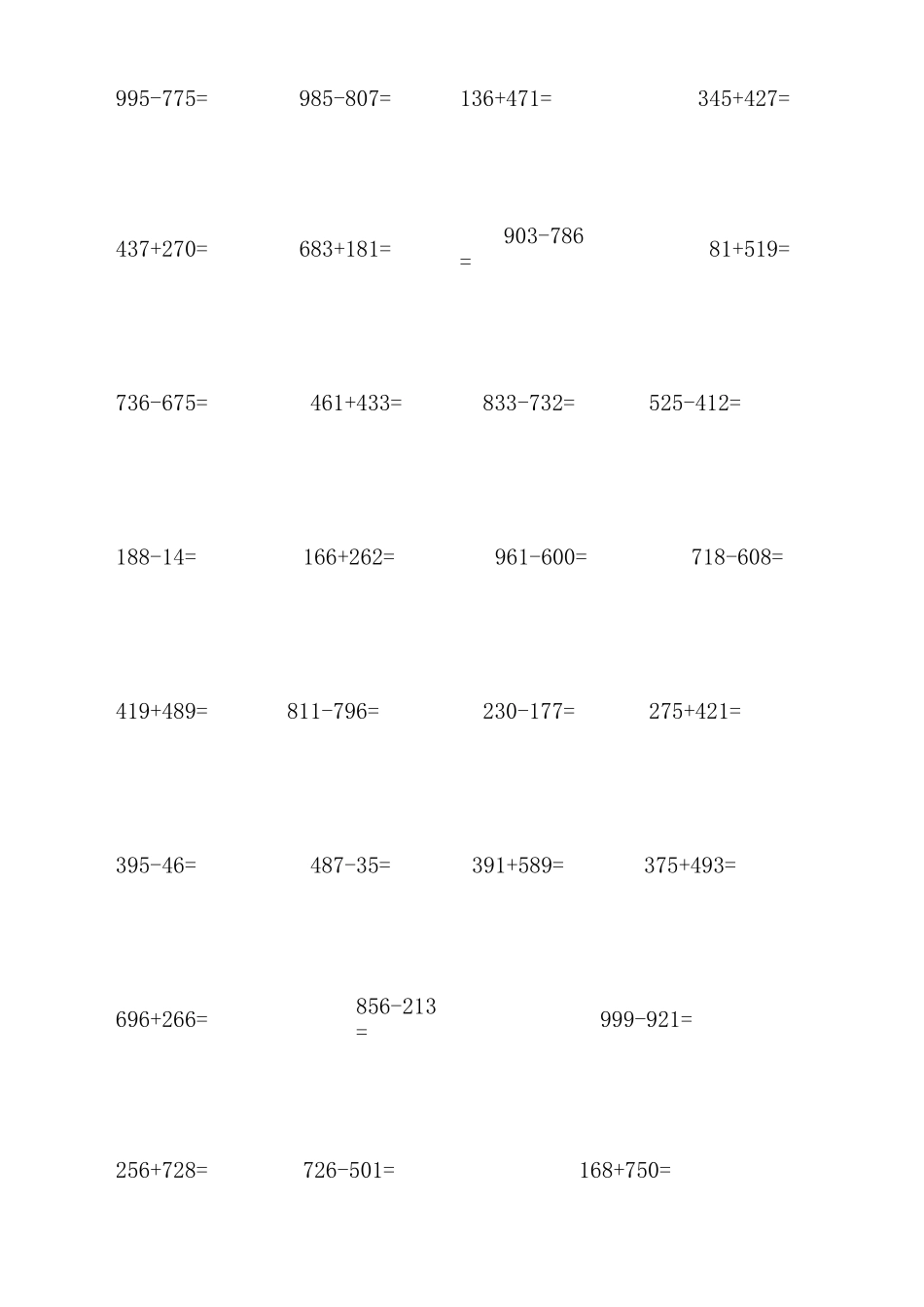 $995-775=$ $985-807=$ $136+471=$ $345+427=$

$437+270=$ $683+181=$ $903-786=$ $81+519=$

$736-675=$ $461+433=$ $833-732=$ $525-412=$

$188-14=$ $166+262=$ $961-600=$ $718-608=$

$419+489=$ $811-796=$ $230-177=$ $275+421=$

$395-46=$ $487-35=$ $391+589=$ $375+493=$

$696+266=$ $856-213=$ $999-921=$

$256+728=$ $726-501=$ $168+750=$